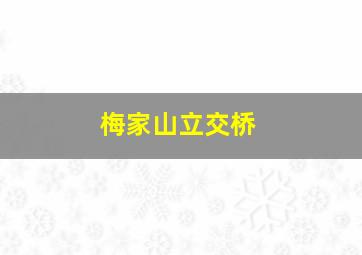 梅家山立交桥